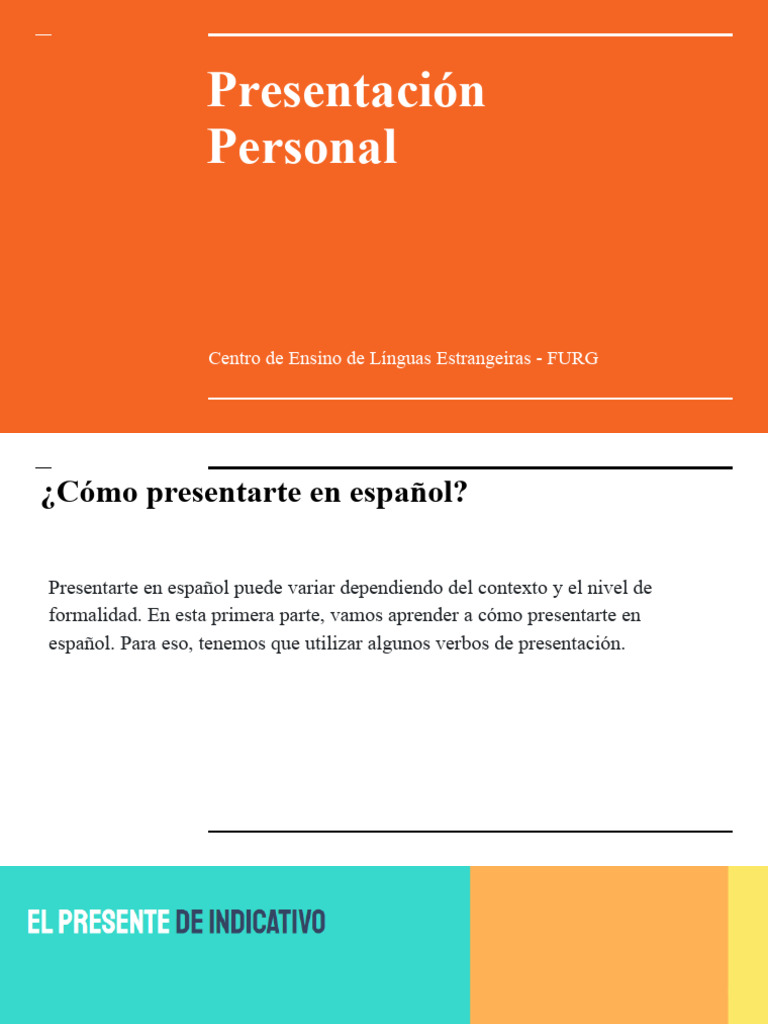 Presentación Personal

Centro de Ensino de Línguas Estrangeiras - FURG

¿Cómo presentarte en español?

Presentarte en español puede variar dependiendo del contexto y el nivel de formalidad. En esta primera parte, vamos aprender a cómo presentarte en español. Para eso, tenemos que utilizar algunos verbos de presentación.

EL PRESENTE DE INDICATIVO